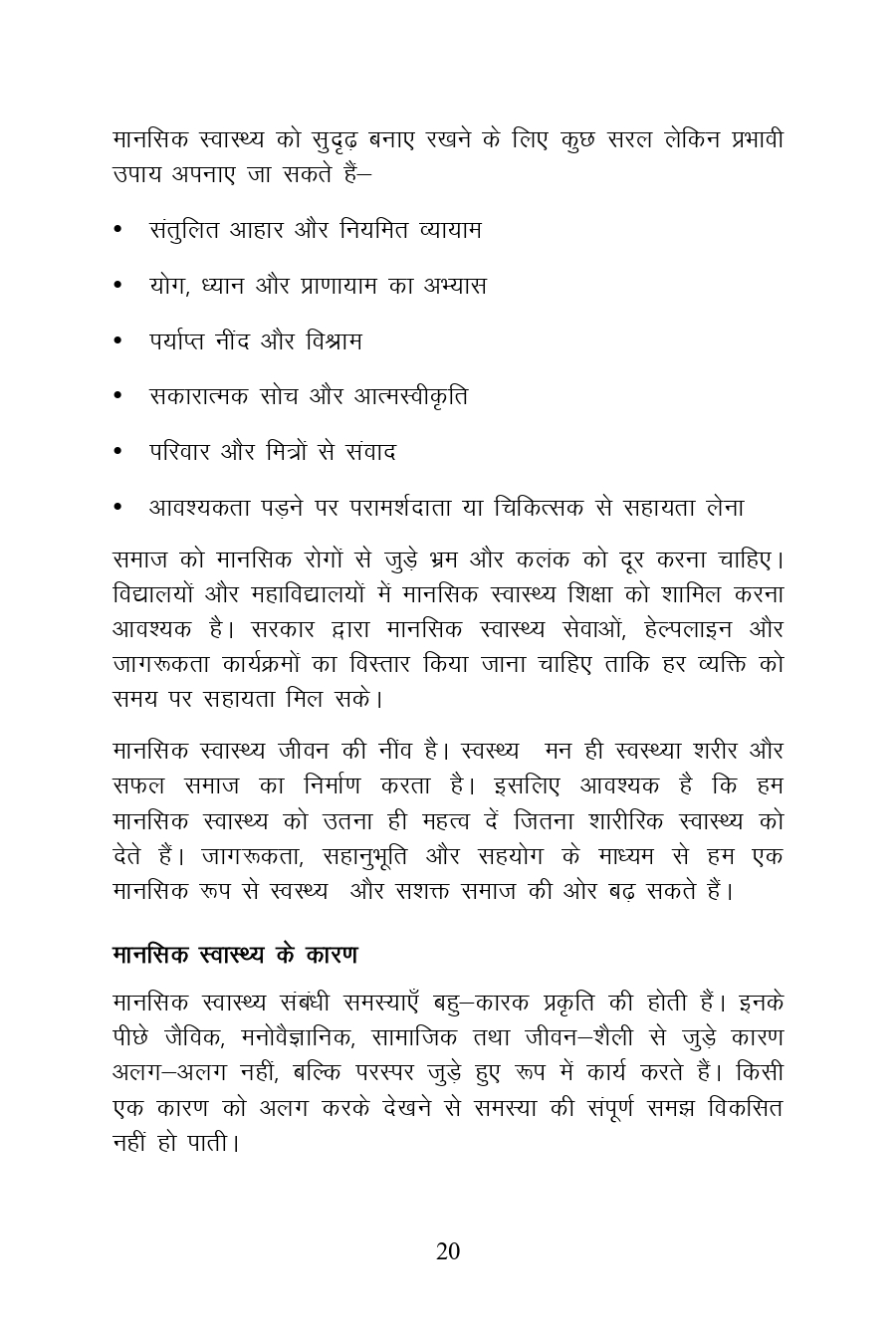 मानसिक स्वास्थ्य को सुदृढ़ बनाए रखने के लिए कुछ सरल लेकिन प्रभावी उपाय अपनाए जा सकते हैं–

• संतुलित आहार और नियमित व्यायाम
• योग, ध्यान और प्राणायाम का अभ्यास
• पर्याप्त नींद और विश्राम
• सकारात्मक सोच और आत्मस्वीकृति
• परिवार और मित्रों से संवाद
• आवश्यकता पड़ने पर परामर्शदाता या चिकित्सक से सहायता लेना

समाज को मानसिक रोगों से जुड़े भ्रम और कलंक को दूर करना चाहिए। विद्यालयों और महाविद्यालयों में मानसिक स्वास्थ्य शिक्षा को शामिल करना आवश्यक है। सरकार द्वारा मानसिक स्वास्थ्य सेवाओं, हेल्पलाइन और जागरूकता कार्यक्रमों का विस्तार किया जाना चाहिए ताकि हर व्यक्ति को समय पर सहायता मिल सके।

मानसिक स्वास्थ्य जीवन की नींव है। स्वस्थ्य मन ही स्वस्थ्या शरीर और सफल समाज का निर्माण करता है। इसलिए आवश्यक है कि हम मानसिक स्वास्थ्य को उतना ही महत्व दें जितना शारीरिक स्वास्थ्य को देते हैं। जागरूकता, सहानुभूति और सहयोग के माध्यम से हम एक मानसिक रूप से स्वस्थ्य और सशक्त समाज की ओर बढ़ सकते हैं।

मानसिक स्वास्थ्य के कारण

मानसिक स्वास्थ्य संबंधी समस्याएँ बहु–कारक प्रकृति की होती हैं। इनके पीछे जैविक, मनोवैज्ञानिक, सामाजिक तथा जीवन–शैली से जुड़े कारण अलग–अलग नहीं, बल्कि परस्पर जुड़े हुए रूप में कार्य करते हैं। किसी एक कारण को अलग करके देखने से समस्या की संपूर्ण समझ विकसित नहीं हो पाती।

20